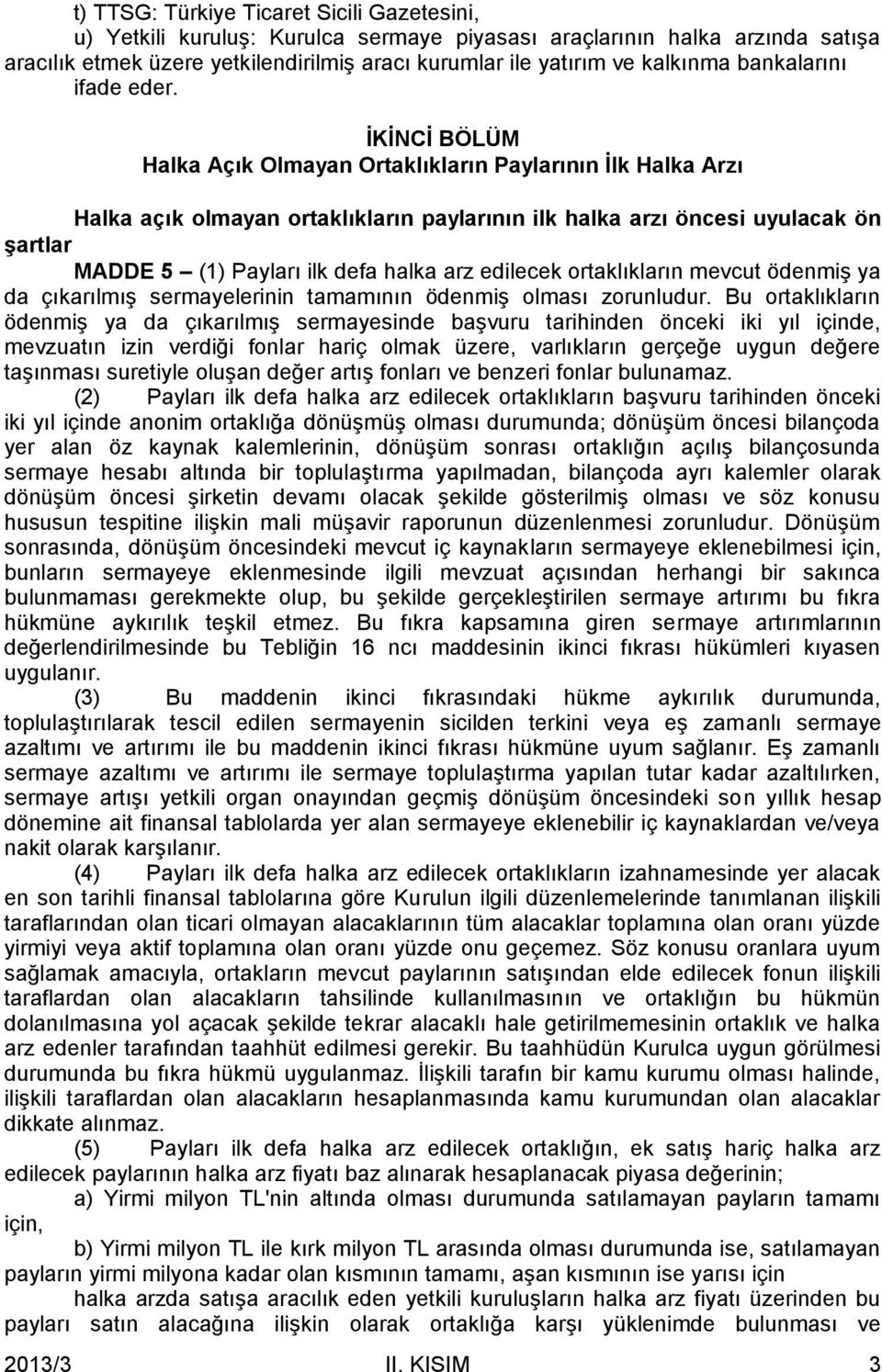 t) TTSG: Türkiye Ticaret Sicili Gazetesini,

u) Yetkili kuruluş: Kurulca sermaye piyasası araçlarının halka arzında satışa aracılık etmek üzere yetkilendirilmiş aracı kurumlar ile yatırım ve kalkınma bankalarını ifade eder.

İKİNCİ BÖLÜM
Halka Açık Olmayan Ortaklıkların Paylarının İlk Halka Arzı

Halka açık olmayan ortaklıkların paylarının ilk halka arzı öncesi uyulacak ön şartlar

MADDE 5 – (1) Payları ilk defa halka arz edilecek ortaklıkların mevcut ödenmiş ya da çıkarılmış sermayelerinin tamamının ödenmiş olması zorunludur. Bu ortaklıkların ödenmiş ya da çıkarılmış sermayesinde başvuru tarihinden önceki iki yıl içinde, mevzuatın izin verdiği fonlar hariç olmak üzere, varlıkların gerçeğe uygun değere taşınması suretiyle oluşan değer artış fonları ve benzeri fonlar bulunamaz.

(2) Payları ilk defa halka arz edilecek ortaklıkların başvuru tarihinden önceki iki yıl içinde anonim ortaklığa dönüşmüş olması durumunda; dönüşüm öncesi bilançoda yer alan öz kaynak kalemlerinin, dönüşüm sonrası ortaklığın açılış bilançosunda sermaye hesabı altında bir toplulaştırma yapılmadan, bilançoda ayrı kalemler olarak dönüşüm öncesi şirketin devamı olacak şekilde gösterilmiş olması ve söz konusu hususun tespitine ilişkin mali müşavir raporunun düzenlenmesi zorunludur. Dönüşüm sonrasında, dönüşüm öncesindeki mevcut iç kaynakların sermayeye eklenebilmesi için, bunların sermayeye eklenmesinde ilgili mevzuat açısından herhangi bir sakınca bulunmaması gerekmekte olup, bu şekilde gerçekleştirilen sermaye artırımı bu fıkra hükmüne aykırılık teşkil etmez. Bu fıkra kapsamına giren sermaye artırımlarının değerlendirilmesinde bu Tebliğin 16 ncı maddesinin ikinci fıkrası hükümleri kıyasen uygulanır.

(3) Bu maddenin ikinci fıkrasındaki hükme aykırılık durumunda, toplulaştırılarak tescil edilen sermayenin sicilden terkini veya eş zamanlı sermaye azaltımı ve artırımı ile bu maddenin ikinci fıkrası hükmüne uyum sağlanır. Eş zamanlı sermaye azaltımı ve artırımı ile sermaye toplulaştırma yapılan tutar kadar azaltılırken, sermaye artışı yetkili organ onayından geçmiş dönüşüm öncesindeki son yıllık hesap dönemine ait finansal tablolarda yer alan sermayeye eklenebilir iç kaynaklardan ve/veya nakit olarak karşılanır.

(4) Payları ilk defa halka arz edilecek ortaklıkların izahnamesinde yer alacak en son tarihli finansal tablolarına göre Kurulun ilgili düzenlemelerinde tanımlanan ilişkili taraflarından olan ticari olmayan alacaklarının tüm alacaklar toplamına olan oranı yüzde yirmiyi veya aktif toplamına olan oranı yüzde onu geçemez. Söz konusu oranlara uyum sağlamak amacıyla, ortakların mevcut paylarının satışından elde edilecek fonun ilişkili taraflardan olan alacakların tahsilinde kullanılmasının ve ortaklığın bu hükmün dolanılmasına yol açacak şekilde tekrar alacaklı hale getirilmemesinin ortaklık ve halka arz edenler tarafından taahhüt edilmesi gerekir. Bu taahhüdün Kurulca uygun görülmesi durumunda bu fıkra hükmü uygulanmaz. İlişkili tarafın bir kamu kurumu olması halinde, ilişkili taraflardan olan alacakların hesaplanmasında kamu kurumundan olan alacaklar dikkate alınmaz.

(5) Payları ilk defa halka arz edilecek ortaklığın, ek satış hariç halka arz edilecek paylarının halka arz fiyatı baz alınarak hesaplanacak piyasa değerinin;

a) Yirmi milyon TL'nin altında olması durumunda satılamayan payların tamamı için,

b) Yirmi milyon TL ile kırk milyon TL arasında olması durumunda ise, satılamayan payların yirmi milyona kadar olan kısmının tamamı, aşan kısmının ise yarısı için

halka arzda satışa aracılık eden yetkili kuruluşların halka arz fiyatı üzerinden bu payları satın alacağına ilişkin olarak ortaklığa karşı yüklenimde bulunması ve

2013/3 II. KISIM 3